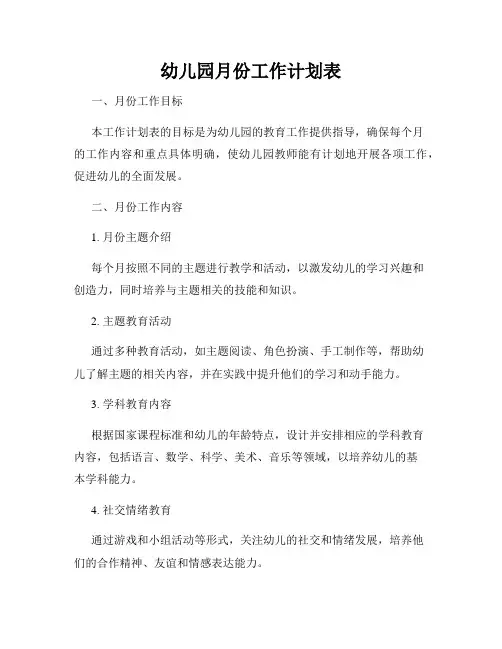 幼儿园月份工作计划表

一、月份工作目标

本工作计划表的目标是为幼儿园的教育工作提供指导，确保每个月的工作内容和重点具体明确，使幼儿园教师能有计划地开展各项工作，促进幼儿的全面发展。

二、月份工作内容

1. 月份主题介绍

每个月按照不同的主题进行教学和活动，以激发幼儿的学习兴趣和创造力，同时培养与主题相关的技能和知识。

2. 主题教育活动

通过多种教育活动，如主题阅读、角色扮演、手工制作等，帮助幼儿了解主题的相关内容，并在实践中提升他们的学习和动手能力。

3. 学科教育内容

根据国家课程标准和幼儿的年龄特点，设计并安排相应的学科教育内容，包括语言、数学、科学、美术、音乐等领域，以培养幼儿的基本学科能力。

4. 社交情绪教育

通过游戏和小组活动等形式，关注幼儿的社交和情绪发展，培养他们的合作精神、友谊和情感表达能力。